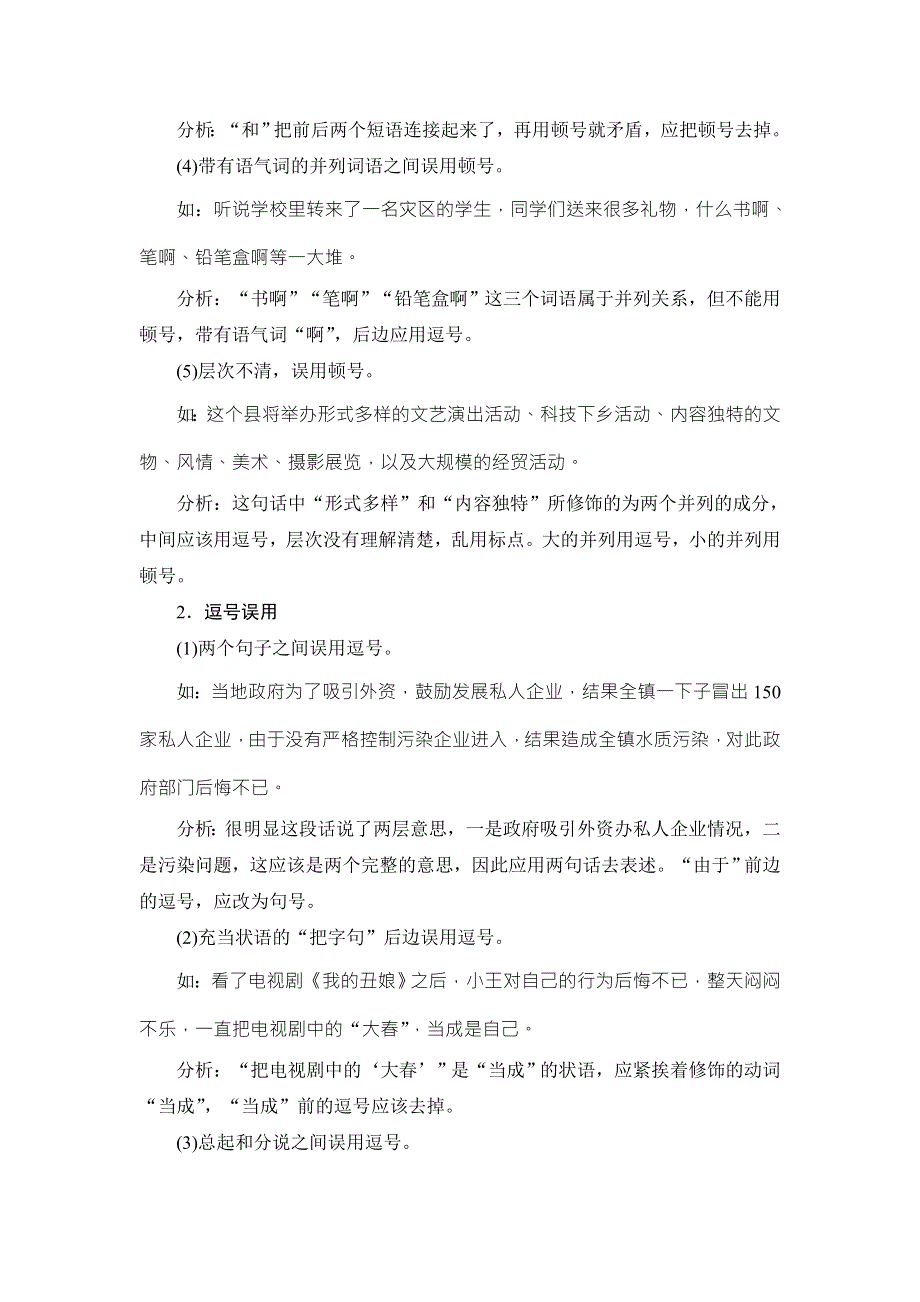 分析：“和”把前后两个短语连接起来了，再用顿号就矛盾，应把顿号去掉。

(4)带有语气词的并列词语之间误用顿号。

如：听说学校里转来了一名灾区的学生，同学们送来很多礼物，什么书啊、笔啊、铅笔盒啊等一大堆。

分析：“书啊”“笔啊”“铅笔盒啊”这三个词语属于并列关系，但不能用顿号，带有语气词“啊”，后边应用逗号。

(5)层次不清，误用顿号。

如：这个县将举办形式多样的文艺演出活动、科技下乡活动、内容独特的文物、风情、美术、摄影展览，以及大规模的经贸活动。

分析：这句话中“形式多样”和“内容独特”所修饰的为两个并列的成分，中间应该用逗号，层次没有理解清楚，乱用标点。大的并列用逗号，小的并列用顿号。

2．逗号误用

(1)两个句子之间误用逗号。

如：当地政府为了吸引外资，鼓励发展私人企业，结果全镇一下子冒出150家私人企业，由于没有严格控制污染企业进入，结果造成全镇水质污染，对此政府部门后悔不已。

分析：很明显这段话说了两层意思，一是政府吸引外资办私人企业情况，二是污染问题，这应该是两个完整的意思，因此应用两句话去表述。“由于”前边的逗号，应改为句号。

(2)充当状语的“把字句”后边误用逗号。

如：看了电视剧《我的丑娘》之后，小王对自己的行为后悔不已，整天闷闷不乐，一直把电视剧中的“大春”，当成是自己。

分析：“把电视剧中的‘大春’”是“当成”的状语，应紧挨着修饰的动词“当成”，“当成”前的逗号应该去掉。

(3)总起和分说之间误用逗号。